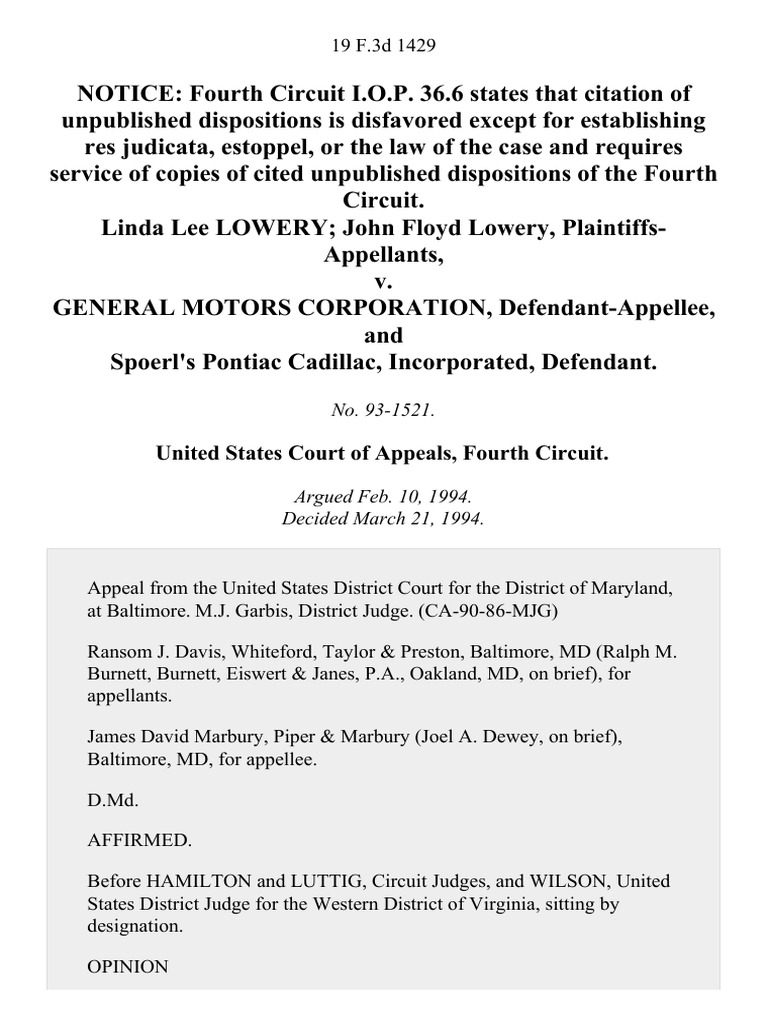 19 F.3d 1429

NOTICE: Fourth Circuit I.O.P. 36.6 states that citation of unpublished dispositions is disfavored except for establishing res judicata, estoppel, or the law of the case and requires service of copies of cited unpublished dispositions of the Fourth Circuit.
Linda Lee LOWERY; John Floyd Lowery, Plaintiffs-Appellants,
v.
GENERAL MOTORS CORPORATION, Defendant-Appellee,
and
Spoerl's Pontiac Cadillac, Incorporated, Defendant.

No. 93-1521.

United States Court of Appeals, Fourth Circuit.

Argued Feb. 10, 1994.
Decided March 21, 1994.

Appeal from the United States District Court for the District of Maryland, at Baltimore. M.J. Garbis, District Judge. (CA-90-86-MJG)

Ransom J. Davis, Whiteford, Taylor & Preston, Baltimore, MD (Ralph M. Burnett, Burnett, Eiswert & Janes, P.A., Oakland, MD, on brief), for appellants.

James David Marbury, Piper & Marbury (Joel A. Dewey, on brief), Baltimore, MD, for appellee.

D.Md.

AFFIRMED.

Before HAMILTON and LUTTIG, Circuit Judges, and WILSON, United States District Judge for the Western District of Virginia, sitting by designation.

OPINION